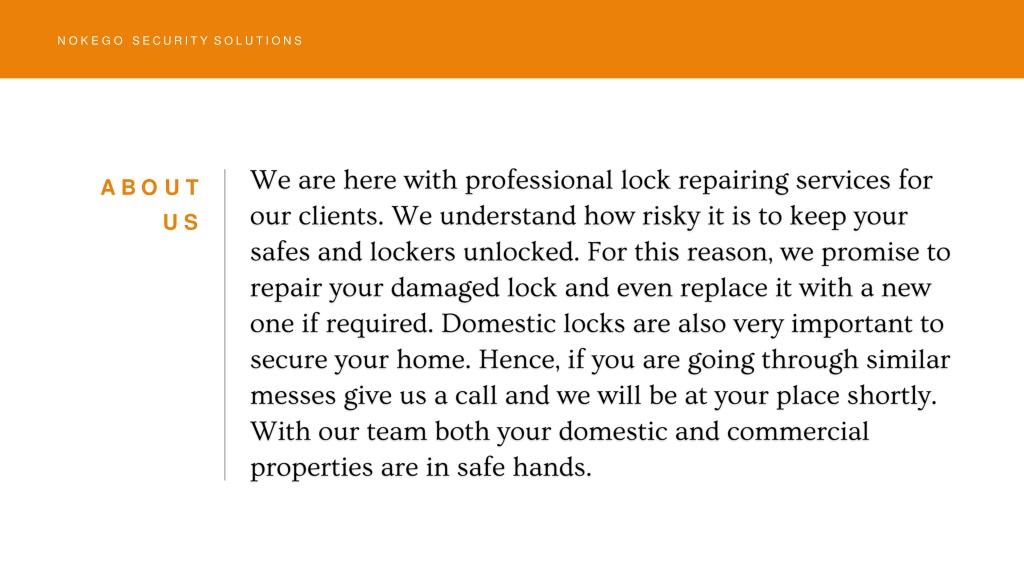 NOKEGO SECURITY SOLUTIONS

ABOUT US

We are here with professional lock repairing services for our clients. We understand how risky it is to keep your safes and lockers unlocked. For this reason, we promise to repair your damaged lock and even replace it with a new one if required. Domestic locks are also very important to secure your home. Hence, if you are going through similar messes give us a call and we will be at your place shortly. With our team both your domestic and commercial properties are in safe hands.